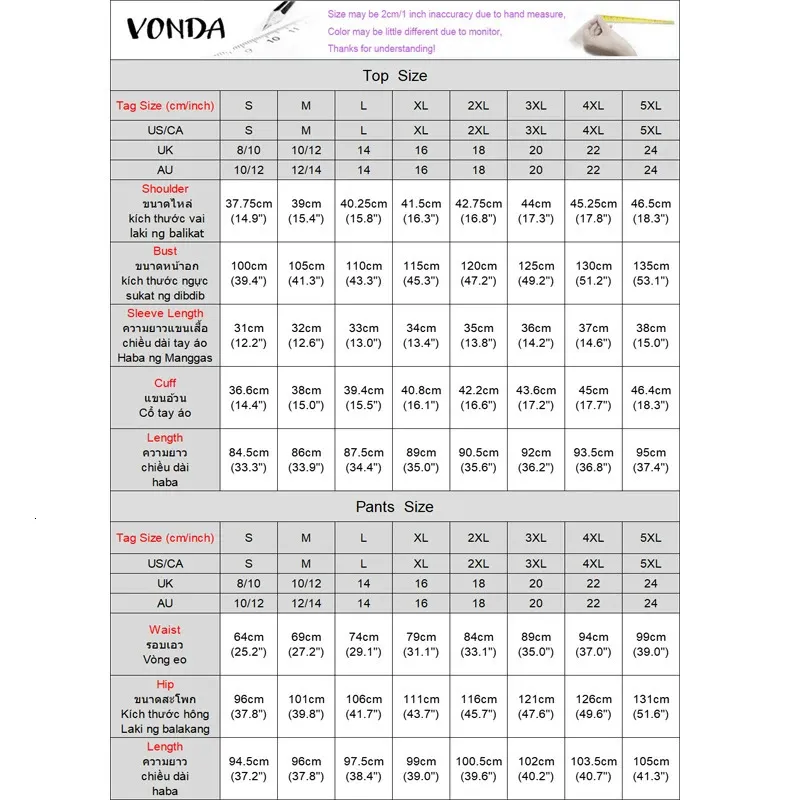 VONDA

Size may be 2cm/1 inch inaccuracy due to hand measure,
Color may be little different due to monitor,
Thanks for understanding!

Top Size

| Tag Size (cm/inch) | S | M | L | XL | 2XL | 3XL | 4XL | 5XL |
|---|---|---|---|---|---|---|---|---|
| US/CA | S | M | L | XL | 2XL | 3XL | 4XL | 5XL |
| UK | 8/10 | 10/12 | 14 | 16 | 18 | 20 | 22 | 24 |
| AU | 10/12 | 12/14 | 14 | 16 | 18 | 20 | 22 | 24 |
| Shoulder ขนาดไหล่ kích thước vai laki ng balikat | 37.75cm (14.9") | 39cm (15.4") | 40.25cm (15.8") | 41.5cm (16.3") | 42.75cm (16.8") | 44cm (17.3") | 45.25cm (17.8") | 46.5cm (18.3") |
| Bust ขนาดหน้าอก kích thước ngực sukat ng dibdib | 100cm (39.4") | 105cm (41.3") | 110cm (43.3") | 115cm (45.3") | 120cm (47.2") | 125cm (49.2") | 130cm (51.2") | 135cm (53.1") |
| Sleeve Length ความยาวแขนเสื้อ chiều dài tay áo Haba ng Manggas | 31cm (12.2") | 32cm (12.6") | 33cm (13.0") | 34cm (13.4") | 35cm (13.8") | 36cm (14.2") | 37cm (14.6") | 38cm (15.0") |
| Cuff แขนอ้วน Cổ tay áo | 36.6cm (14.4") | 38cm (15.0") | 39.4cm (15.5") | 40.8cm (16.1") | 42.2cm (16.6") | 43.6cm (17.2") | 45cm (17.7") | 46.4cm (18.3") |
| Length ความยาว chiều dài haba | 84.5cm (33.3") | 86cm (33.9") | 87.5cm (34.4") | 89cm (35.0") | 90.5cm (35.6") | 92cm (36.2") | 93.5cm (36.8") | 95cm (37.4") |

Pants Size

| Tag Size (cm/inch) | S | M | L | XL | 2XL | 3XL | 4XL | 5XL |
|---|---|---|---|---|---|---|---|---|
| US/CA | S | M | L | XL | 2XL | 3XL | 4XL | 5XL |
| UK | 8/10 | 10/12 | 14 | 16 | 18 | 20 | 22 | 24 |
| AU | 10/12 | 12/14 | 14 | 16 | 18 | 20 | 22 | 24 |
| Waist รอบเอว Vòng eo | 64cm (25.2") | 69cm (27.2") | 74cm (29.1") | 79cm (31.1") | 84cm (33.1") | 89cm (35.0") | 94cm (37.0") | 99cm (39.0") |
| Hip ขนาดสะโพก Kích thước hông Laki ng balakang | 96cm (37.8") | 101cm (39.8") | 106cm (41.7") | 111cm (43.7") | 116cm (45.7") | 121cm (47.6") | 126cm (49.6") | 131cm (51.6") |
| Length ความยาว chiều dài haba | 94.5cm (37.2") | 96cm (37.8") | 97.5cm (38.4") | 99cm (39.0") | 100.5cm (39.6") | 102cm (40.2") | 103.5cm (40.7") | 105cm (41.3") |